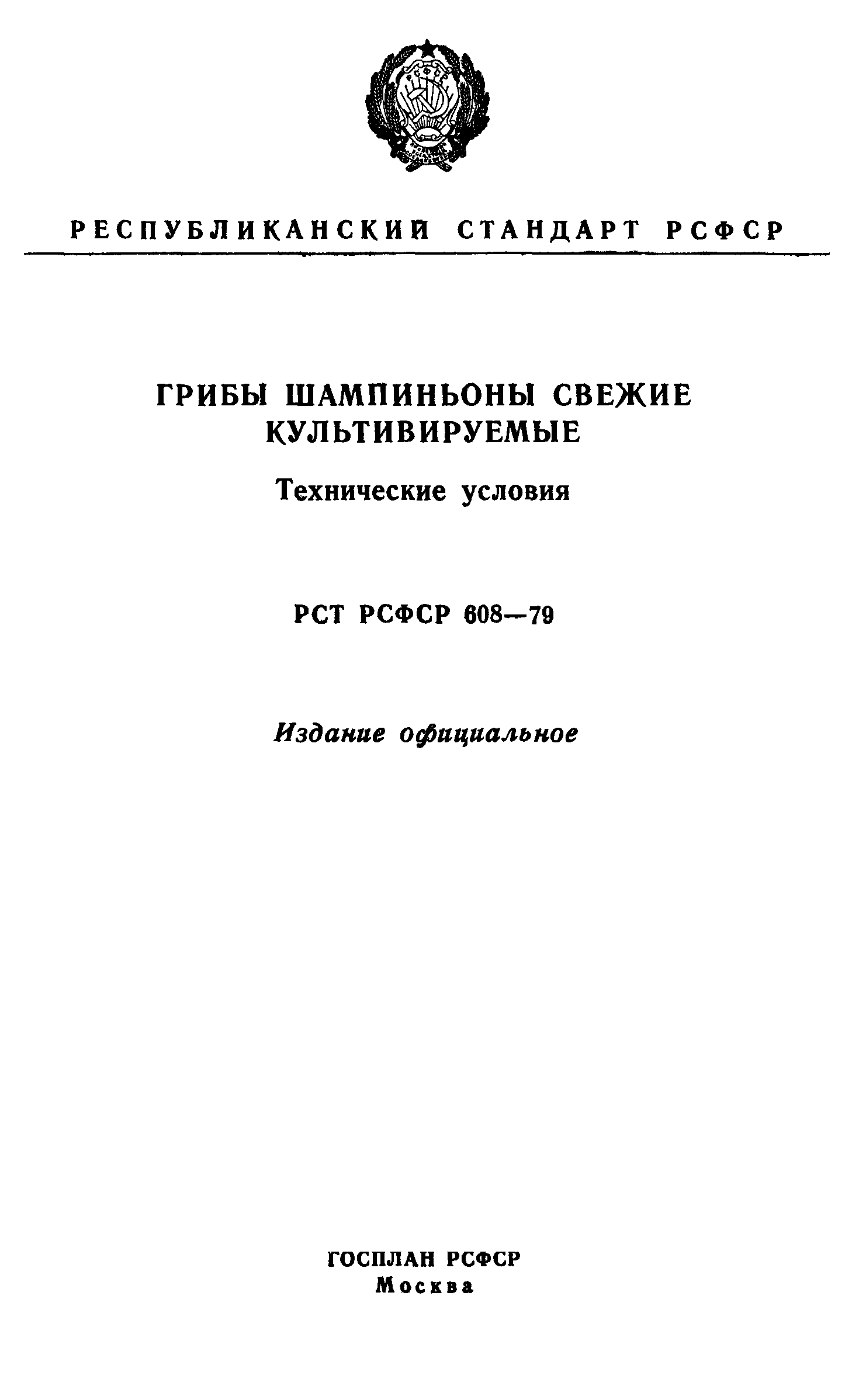 РСФСР

РЕСПУБЛИКАНСКИЙ СТАНДАРТ РСФСР

ГРИБЫ ШАМПИНЬОНЫ СВЕЖИЕ КУЛЬТИВИРУЕМЫЕ

Технические условия

РСТ РСФСР 608—79

Издание официальное

ГОСПЛАН РСФСР
Москва